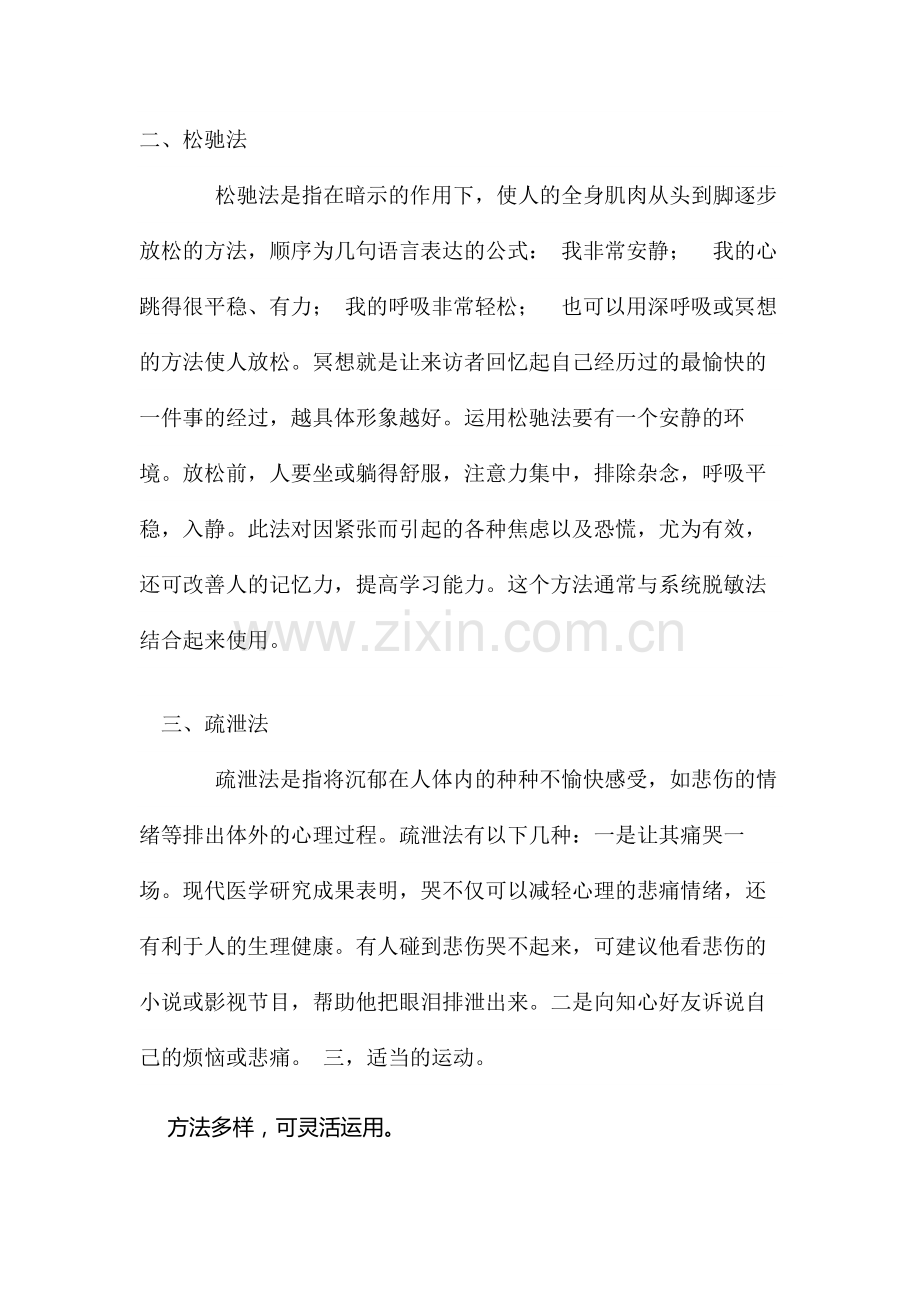 二、松驰法

松驰法是指在暗示的作用下，使人的全身肌肉从头到脚逐步放松的方法，顺序为几句语言表达的公式： 我非常安静； 我的心跳得很平稳、有力； 我的呼吸非常轻松； 也可以用深呼吸或冥想的方法使人放松。冥想就是让来访者回忆起自己经历过的最愉快的一件事的经过，越具体形象越好。运用松驰法要有一个安静的环境。放松前，人要坐或躺得舒服，注意力集中，排除杂念，呼吸平稳，入静。此法对因紧张而引起的各种焦虑以及恐慌，尤为有效，还可改善人的记忆力，提高学习能力。这个方法通常与系统脱敏法结合起来使用。

www.zixin.com.cn

三、疏泄法

疏泄法是指将沉郁在人体内的种种不愉快感受，如悲伤的情绪等排出体外的心理过程。疏泄法有以下几种：一是让其痛哭一场。现代医学研究成果表明，哭不仅可以减轻心理的悲痛情绪，还有利于人的生理健康。有人碰到悲伤哭不起来，可建议他看悲伤的小说或影视节目，帮助他把眼泪排泄出来。二是向知心好友诉说自己的烦恼或悲痛。 三，适当的运动。

方法多样，可灵活运用。